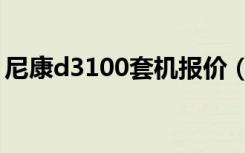 尼康d3100套机报价（